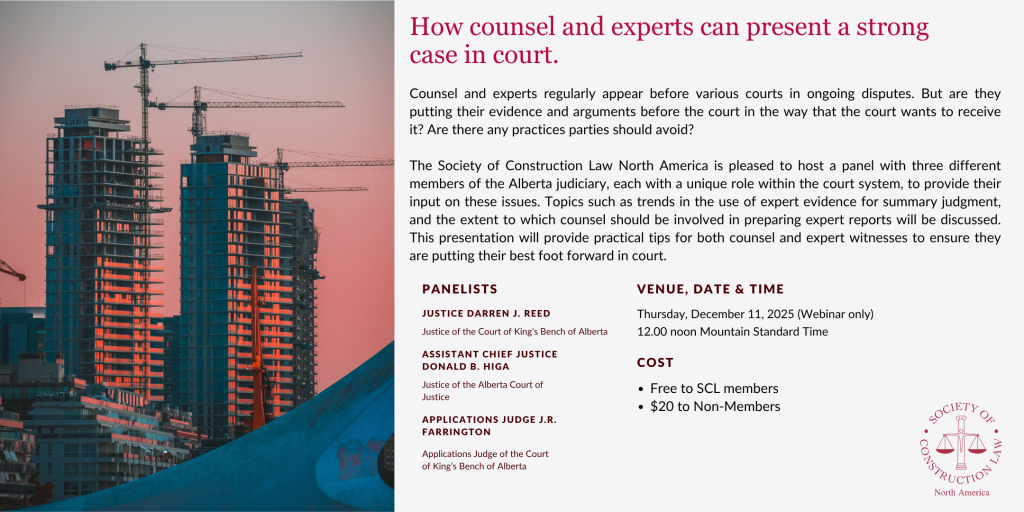 How counsel and experts can present a strong case in court.

Counsel and experts regularly appear before various courts in ongoing disputes. But are they putting their evidence and arguments before the court in the way that the court wants to receive it? Are there any practices parties should avoid?

The Society of Construction Law North America is pleased to host a panel with three different members of the Alberta judiciary, each with a unique role within the court system, to provide their input on these issues. Topics such as trends in the use of expert evidence for summary judgment, and the extent to which counsel should be involved in preparing expert reports will be discussed. This presentation will provide practical tips for both counsel and expert witnesses to ensure they are putting their best foot forward in court.

PANELISTS

JUSTICE DARREN J. REED

Justice of the Court of King's Bench of Alberta

ASSISTANT CHIEF JUSTICE DONALD B. HIGA

Justice of the Alberta Court of Justice

APPLICATIONS JUDGE J.R. FARRINGTON

Applications Judge of the Court of King's Bench of Alberta

VENUE, DATE & TIME

Thursday, December 11, 2025 (Webinar only)
12.00 noon Mountain Standard Time

COST

• Free to SCL members
• $20 to Non-Members

SOCIETY OF CONSTRUCTION LAW
North America